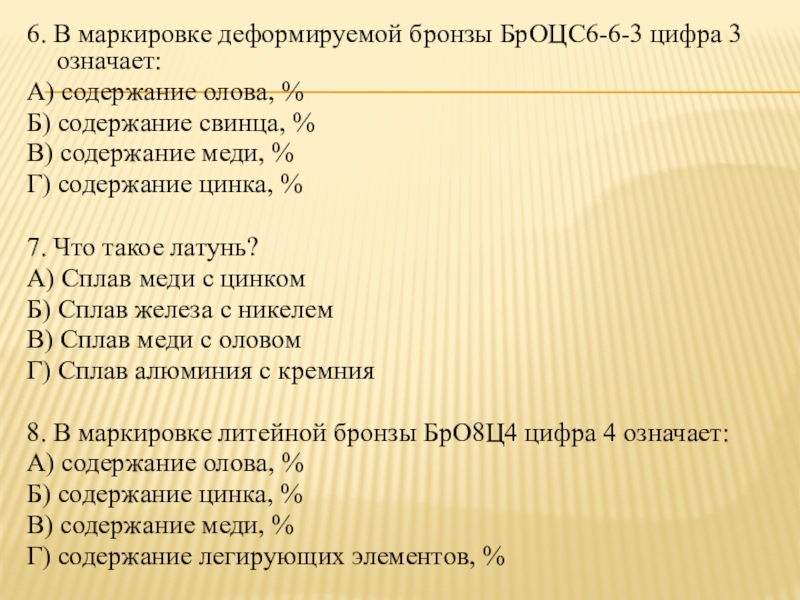 6. В маркировке деформируемой бронзы БрОЦС6-6-3 цифра 3 означает:
А) содержание олова, %
Б) содержание свинца, %
В) содержание меди, %
Г) содержание цинка, %

7. Что такое латунь?
А) Сплав меди с цинком
Б) Сплав железа с никелем
В) Сплав меди с оловом
Г) Сплав алюминия с кремния

8. В маркировке литейной бронзы БрО8Ц4 цифра 4 означает:
А) содержание олова, %
Б) содержание цинка, %
В) содержание меди, %
Г) содержание легирующих элементов, %